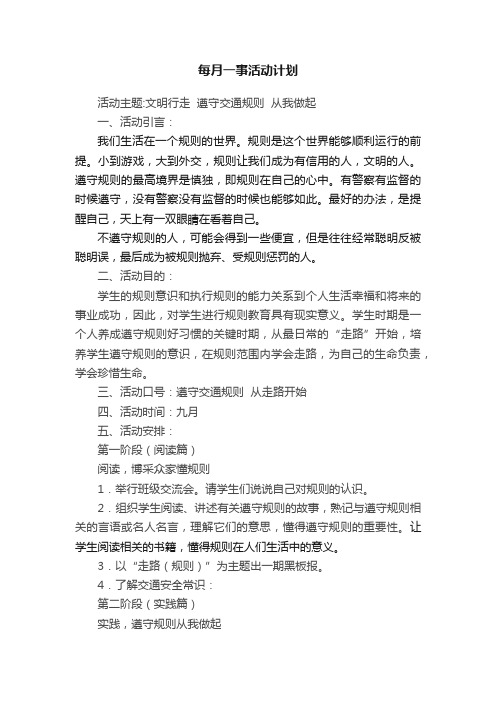 每月一事活动计划

活动主题:文明行走 遵守交通规则 从我做起

一、活动引言：

我们生活在一个规则的世界。规则是这个世界能够顺利运行的前提。小到游戏，大到外交，规则让我们成为有信用的人，文明的人。遵守规则的最高境界是慎独，即规则在自己的心中。有警察有监督的时候遵守，没有警察没有监督的时候也能够如此。最好的办法，是提醒自己，天上有一双眼睛在看着自己。

不遵守规则的人，可能会得到一些便宜，但是往往经常聪明反被聪明误，最后成为被规则抛弃、受规则惩罚的人。

二、活动目的：

学生的规则意识和执行规则的能力关系到个人生活幸福和将来的事业成功，因此，对学生进行规则教育具有现实意义。学生时期是一个人养成遵守规则好习惯的关键时期，从最日常的“走路”开始，培养学生遵守规则的意识，在规则范围内学会走路，为自己的生命负责，学会珍惜生命。

三、活动口号：遵守交通规则 从走路开始

四、活动时间：九月

五、活动安排：

第一阶段（阅读篇）

阅读，博采众家懂规则

1．举行班级交流会。请学生们说说自己对规则的认识。

2．组织学生阅读、讲述有关遵守规则的故事，熟记与遵守规则相关的言语或名人名言，理解它们的意思，懂得遵守规则的重要性。让学生阅读相关的书籍，懂得规则在人们生活中的意义。

3．以“走路（规则）”为主题出一期黑板报。

4．了解交通安全常识：

第二阶段（实践篇）

实践，遵守规则从我做起